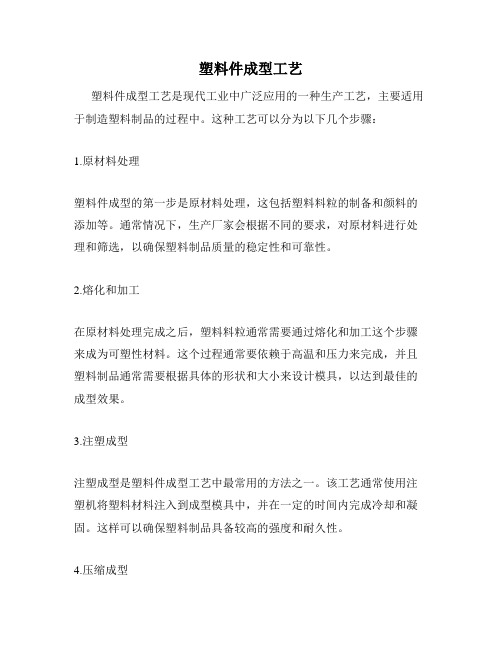 塑料件成型工艺

塑料件成型工艺是现代工业中广泛应用的一种生产工艺，主要适用于制造塑料制品的过程中。这种工艺可以分为以下几个步骤：

1.原材料处理

塑料件成型的第一步是原材料处理，这包括塑料料粒的制备和颜料的添加等。通常情况下，生产厂家会根据不同的要求，对原材料进行处理和筛选，以确保塑料制品质量的稳定性和可靠性。

2.熔化和加工

在原材料处理完成之后，塑料料粒通常需要通过熔化和加工这个步骤来成为可塑性材料。这个过程通常要依赖于高温和压力来完成，并且塑料制品通常需要根据具体的形状和大小来设计模具，以达到最佳的成型效果。

3.注塑成型

注塑成型是塑料件成型工艺中最常用的方法之一。该工艺通常使用注塑机将塑料材料注入到成型模具中，并在一定的时间内完成冷却和凝固。这样可以确保塑料制品具备较高的强度和耐久性。

4.压缩成型